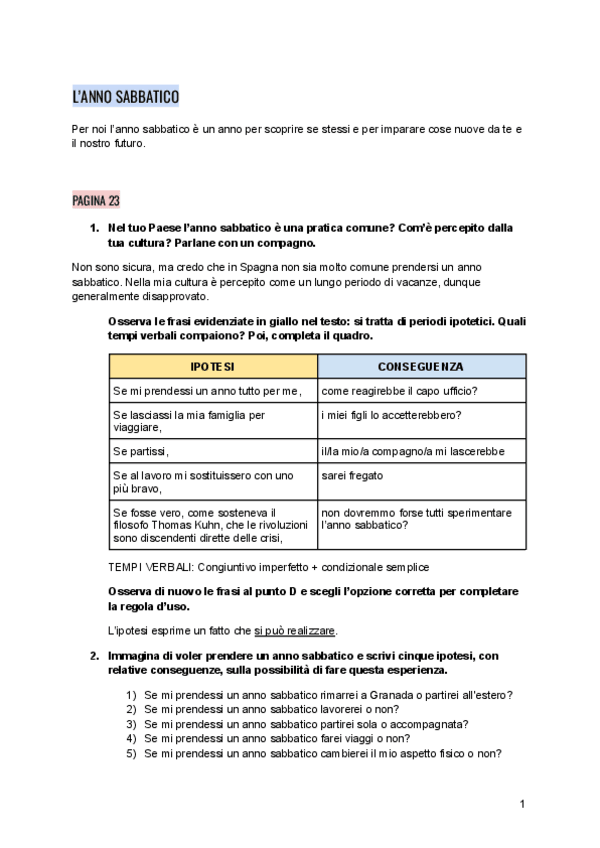 L'ANNO SABBATICO

Per noi l'anno sabbatico è un anno per scoprire se stessi e per imparare cose nuove da te e il nostro futuro.

PAGINA 23

1. Nel tuo Paese l'anno sabbatico è una pratica comune? Com'è percepito dalla tua cultura? Parlane con un compagno.

Non sono sicura, ma credo che in Spagna non sia molto comune prendersi un anno sabbatico. Nella mia cultura è percepito come un lungo periodo di vacanze, dunque generalmente disapprovato.

Osserva le frasi evidenziate in giallo nel testo: si tratta di periodi ipotetici. Quali tempi verbali compaiono? Poi, completa il quadro.

| IPOTESI | CONSEGUENZA |
|---|---|
| Se mi prendessi un anno tutto per me, | come reagirebbe il capo ufficio? |
| Se lasciassi la mia famiglia per viaggiare, | i miei figli lo accetterebbero? |
| Se partissi, | il/la mio/a compagno/a mi lascerebbe |
| Se al lavoro mi sostituissero con uno più bravo, | sarei fregato |
| Se fosse vero, come sosteneva il filosofo Thomas Kuhn, che le rivoluzioni sono discendenti dirette delle crisi, | non dovremmo forse tutti sperimentare l'anno sabbatico? |

TEMPI VERBALI: Congiuntivo imperfetto + condizionale semplice

Osserva di nuovo le frasi al punto D e scegli l'opzione corretta per completare la regola d'uso.

L'ipotesi esprime un fatto che si può realizzare.

2. Immagina di voler prendere un anno sabbatico e scrivi cinque ipotesi, con relative conseguenze, sulla possibilità di fare questa esperienza.

1) Se mi prendessi un anno sabbatico rimarrei a Granada o partirei all'estero?
2) Se mi prendessi un anno sabbatico lavorerei o non?
3) Se mi prendessi un anno sabbatico partirei sola o accompagnata?
4) Se mi prendessi un anno sabbatico farei viaggi o non?
5) Se mi prendessi un anno sabbatico cambierei il mio aspetto fisico o non?

1